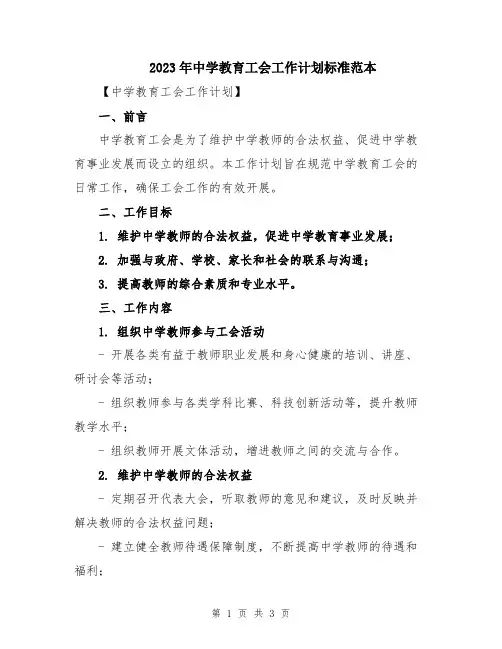 2023年中学教育工会工作计划标准范本

【中学教育工会工作计划】

一、前言

中学教育工会是为了维护中学教师的合法权益、促进中学教育事业发展而设立的组织。本工作计划旨在规范中学教育工会的日常工作，确保工会工作的有效开展。

二、工作目标

1. 维护中学教师的合法权益，促进中学教育事业发展；

2. 加强与政府、学校、家长和社会的联系与沟通；

3. 提高教师的综合素质和专业水平。

三、工作内容

1. 组织中学教师参与工会活动

- 开展各类有益于教师职业发展和身心健康的培训、讲座、研讨会等活动；

- 组织教师参与各类学科比赛、科技创新活动等，提升教师教学水平；

- 组织教师开展文体活动，增进教师之间的交流与合作。

2. 维护中学教师的合法权益

- 定期召开代表大会，听取教师的意见和建议，及时反映并解决教师的合法权益问题；

- 建立健全教师待遇保障制度，不断提高中学教师的待遇和福利；

第 1 页 共 3 页